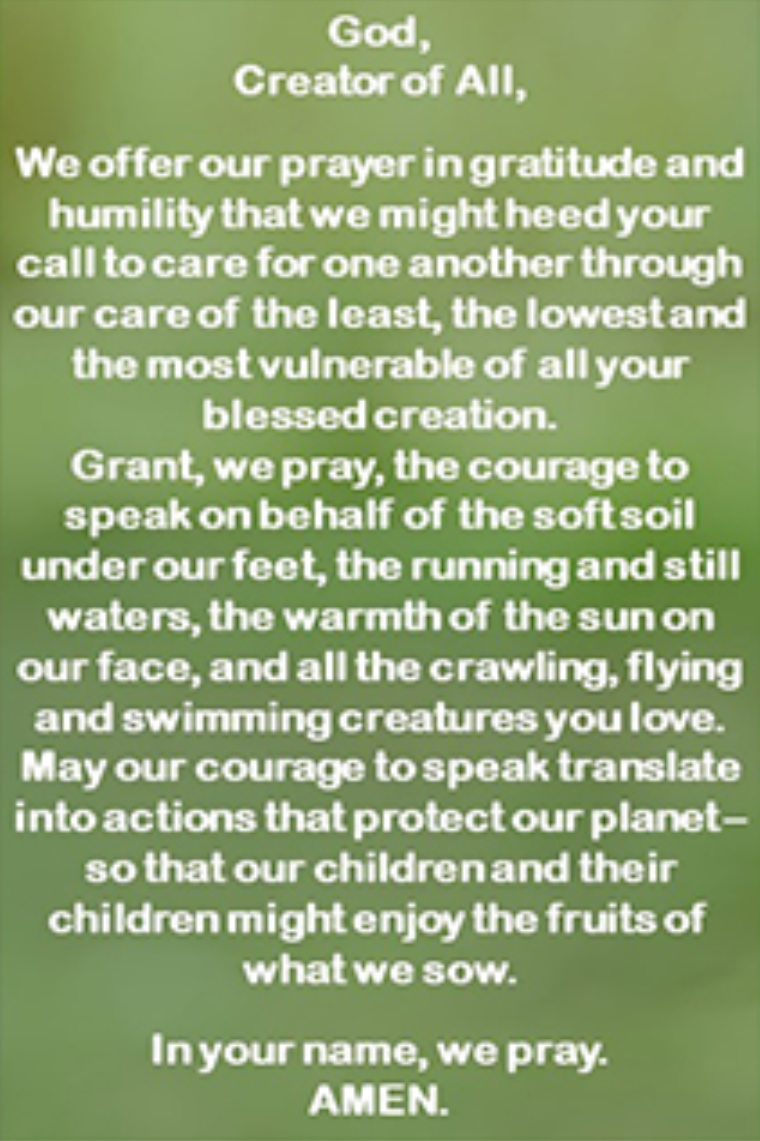 God,
Creator of All,

We offer our prayer in gratitude and humility that we might heed your call to care for one another through our care of the least, the lowest and the most vulnerable of all your blessed creation.
Grant, we pray, the courage to speak on behalf of the soft soil under our feet, the running and still waters, the warmth of the sun on our face, and all the crawling, flying and swimming creatures you love.
May our courage to speak translate into actions that protect our planet– so that our children and their children might enjoy the fruits of what we sow.

In your name, we pray.
AMEN.